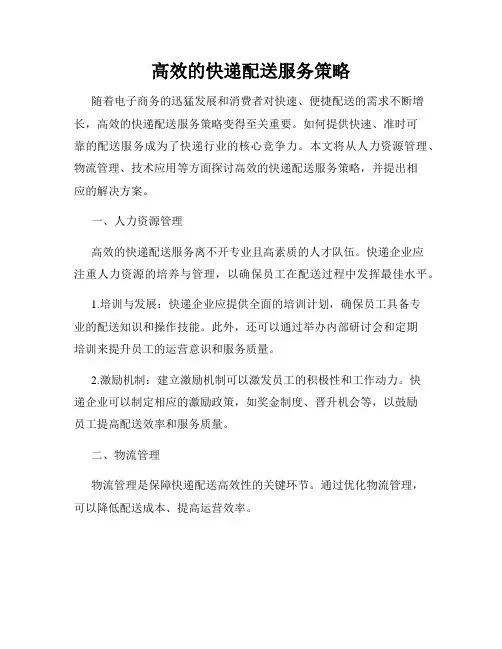 高效的快递配送服务策略

随着电子商务的迅猛发展和消费者对快速、便捷配送的需求不断增长，高效的快递配送服务策略变得至关重要。如何提供快速、准时可靠的配送服务成为了快递行业的核心竞争力。本文将从人力资源管理、物流管理、技术应用等方面探讨高效的快递配送服务策略，并提出相应的解决方案。

一、人力资源管理

高效的快递配送服务离不开专业且高素质的人才队伍。快递企业应注重人力资源的培养与管理，以确保员工在配送过程中发挥最佳水平。

1.培训与发展：快递企业应提供全面的培训计划，确保员工具备专业的配送知识和操作技能。此外，还可以通过举办内部研讨会和定期培训来提升员工的运营意识和服务质量。

2.激励机制：建立激励机制可以激发员工的积极性和工作动力。快递企业可以制定相应的激励政策，如奖金制度、晋升机会等，以鼓励员工提高配送效率和服务质量。

二、物流管理

物流管理是保障快递配送高效性的关键环节。通过优化物流管理，可以降低配送成本、提高运营效率。